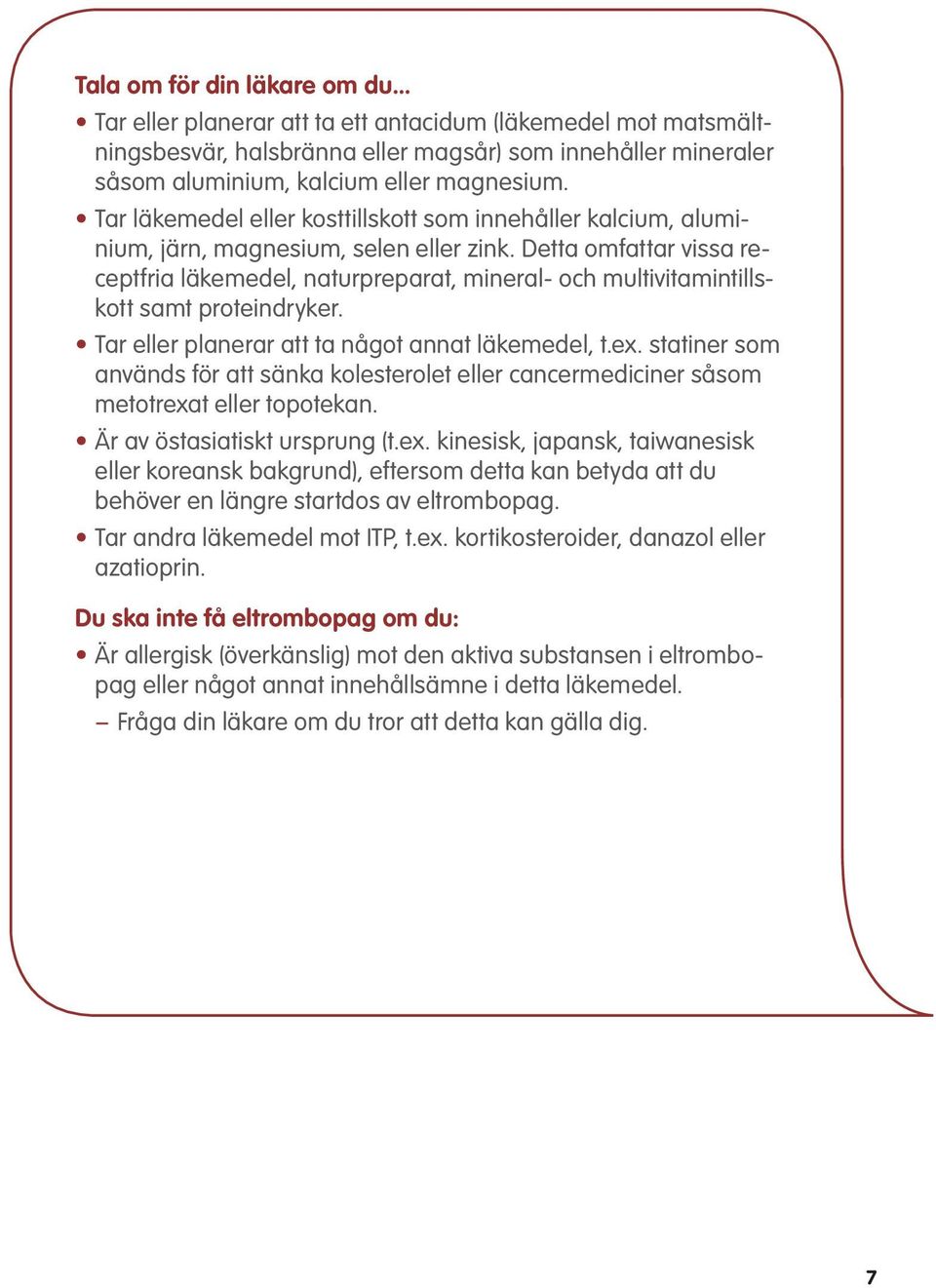 Tala om för din läkare om du...

• Tar eller planerar att ta ett antacidum (läkemedel mot matsmältningsbesvär, halsbränna eller magsår) som innehåller mineraler såsom aluminium, kalcium eller magnesium.

• Tar läkemedel eller kosttillskott som innehåller kalcium, aluminium, järn, magnesium, selen eller zink. Detta omfattar vissa receptfria läkemedel, naturpreparat, mineral- och multivitamintillskott samt proteindryker.

• Tar eller planerar att ta något annat läkemedel, t.ex. statiner som används för att sänka kolesterolet eller cancermediciner såsom metotrexat eller topotekan.

• Är av östasiatiskt ursprung (t.ex. kinesisk, japansk, taiwanesisk eller koreansk bakgrund), eftersom detta kan betyda att du behöver en längre startdos av eltrombopag.

• Tar andra läkemedel mot ITP, t.ex. kortikosteroider, danazol eller azatioprin.

Du ska inte få eltrombopag om du:

• Är allergisk (överkänslig) mot den aktiva substansen i eltrombopag eller något annat innehållsämne i detta läkemedel.

– Fråga din läkare om du tror att detta kan gälla dig.

7